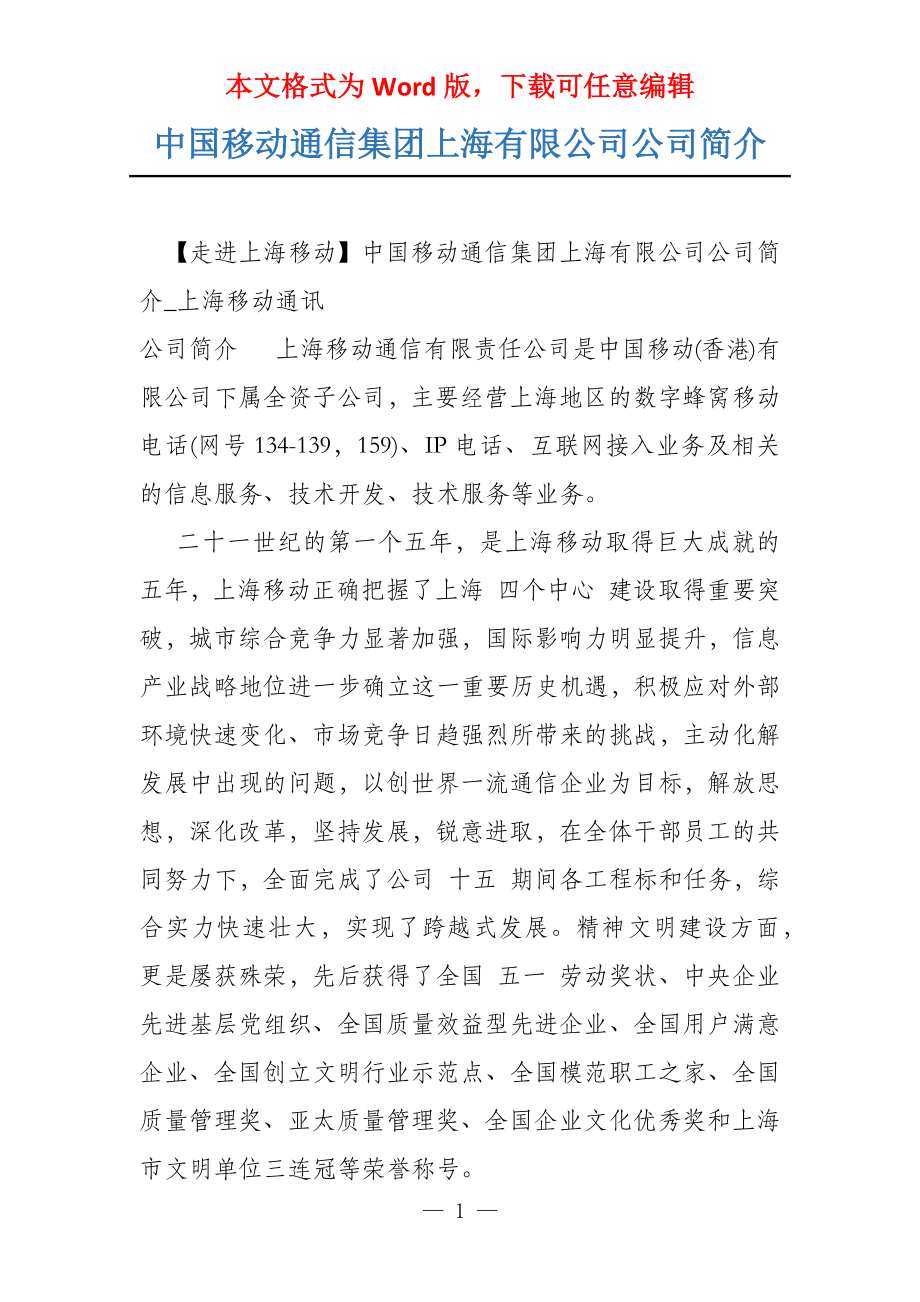 本文格式为 Word 版，下载可任意编辑

中国移动通信集团上海有限公司公司简介

【走进上海移动】中国移动通信集团上海有限公司公司简介_上海移动通讯

公司简介　　上海移动通信有限责任公司是中国移动(香港)有限公司下属全资子公司，主要经营上海地区的数字蜂窝移动电话(网号 134-139，159)、IP 电话、互联网接入业务及相关的信息服务、技术开发、技术服务等业务。

二十一世纪的第一个五年，是上海移动取得巨大成就的五年，上海移动正确把握了上海 四个中心 建设取得重要突破，城市综合竞争力显著加强，国际影响力明显提升，信息产业战略地位进一步确立这一重要历史机遇，积极应对外部环境快速变化、市场竞争日趋强烈所带来的挑战，主动化解发展中出现的问题，以创世界一流通信企业为目标，解放思想，深化改革，坚持发展，锐意进取，在全体干部员工的共同努力下，全面完成了公司 十五 期间各工程标和任务，综合实力快速壮大，实现了跨越式发展。精神文明建设方面，更是屡获殊荣，先后获得了全国 五一 劳动奖状、中央企业先进基层党组织、全国质量效益型先进企业、全国用户满意企业、全国创立文明行业示范点、全国模范职工之家、全国质量管理奖、亚太质量管理奖、全国企业文化优秀奖和上海市文明单位三连冠等荣誉称号。

— 1 —